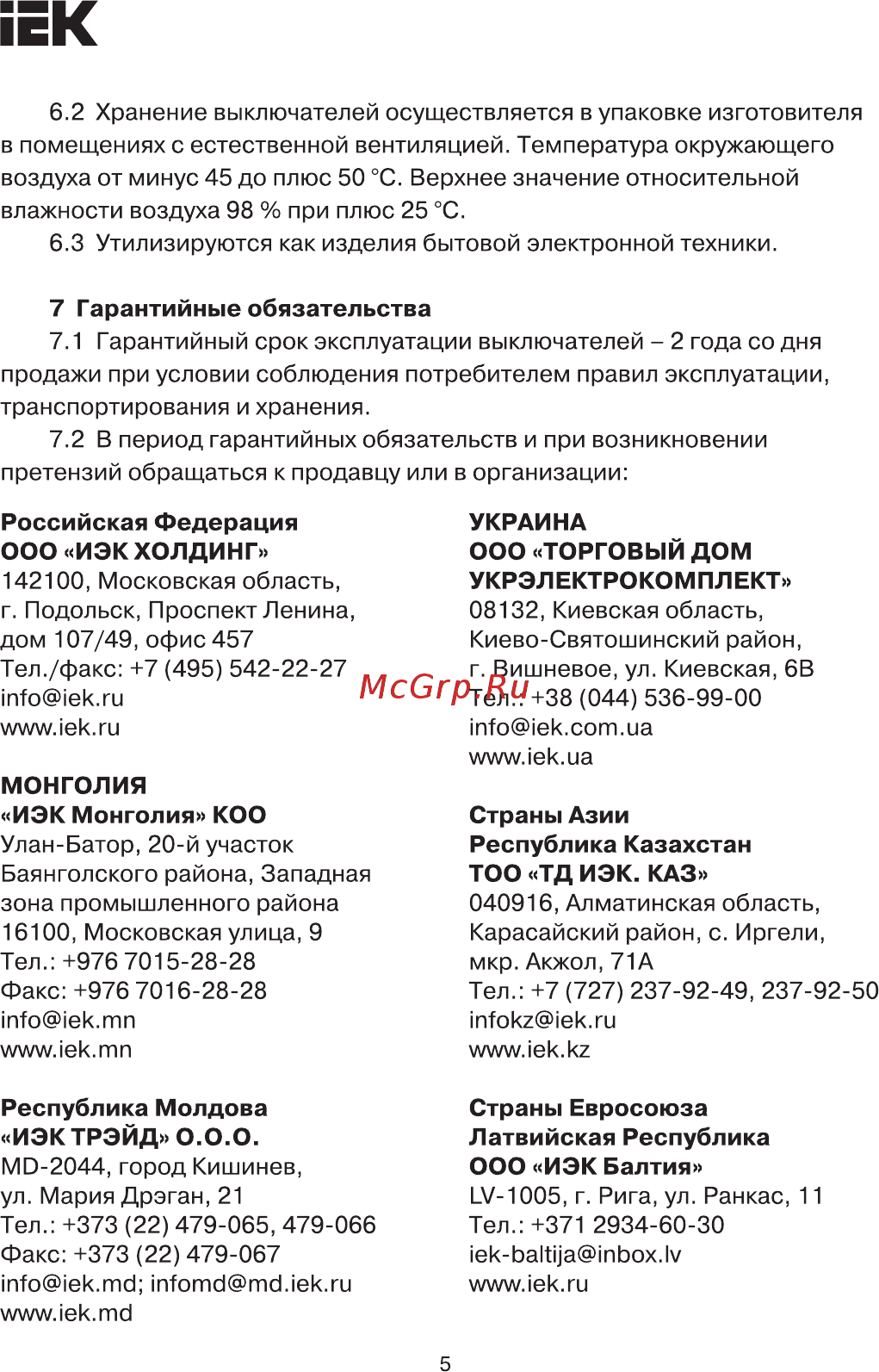 IEK

6.2 Хранение выключателей осуществляется в упаковке изготовителя в помещениях с естественной вентиляцией. Температура окружающего воздуха от минус 45 до плюс 50 °С. Верхнее значение относительной влажности воздуха 98 % при плюс 25 °С.

6.3 Утилизируются как изделия бытовой электронной техники.

7 Гарантийные обязательства

7.1 Гарантийный срок эксплуатации выключателей – 2 года со дня продажи при условии соблюдения потребителем правил эксплуатации, транспортирования и хранения.

7.2 В период гарантийных обязательств и при возникновении претензий обращаться к продавцу или в организации:

Российская Федерация
ООО «ИЭК ХОЛДИНГ»
142100, Московская область,
г. Подольск, Проспект Ленина,
дом 107/49, офис 457
Тел./факс: +7 (495) 542-22-27
info@iek.ru
www.iek.ru

МОНГОЛИЯ
«ИЭК Монголия» КОО
Улан-Батор, 20-й участок
Баянголского района, Западная
зона промышленного района
16100, Московская улица, 9
Тел.: +976 7015-28-28
Факс: +976 7016-28-28
info@iek.mn
www.iek.mn

Республика Молдова
«ИЭК ТРЭЙД» О.О.О.
MD-2044, город Кишинев,
ул. Мария Дрэган, 21
Тел.: +373 (22) 479-065, 479-066
Факс: +373 (22) 479-067
info@iek.md; infomd@md.iek.ru
www.iek.md

УКРАИНА
ООО «ТОРГОВЫЙ ДОМ
УКРЭЛЕКТРОКОМПЛЕКТ»
08132, Киевская область,
Киево-Святошинский район,
г. Вишневое, ул. Киевская, 6В
Тел.: +38 (044) 536-99-00
info@iek.com.ua
www.iek.ua

McGrp.Ru

Страны Азии
Республика Казахстан
ТОО «ТД ИЭК. КАЗ»
040916, Алматинская область,
Карасайский район, с. Иргели,
мкр. Акжол, 71А
Тел.: +7 (727) 237-92-49, 237-92-50
infokz@iek.ru
www.iek.kz

Страны Евросоюза
Латвийская Республика
ООО «ИЭК Балтия»
LV-1005, г. Рига, ул. Ранкас, 11
Тел.: +371 2934-60-30
iek-baltija@inbox.lv
www.iek.ru

5